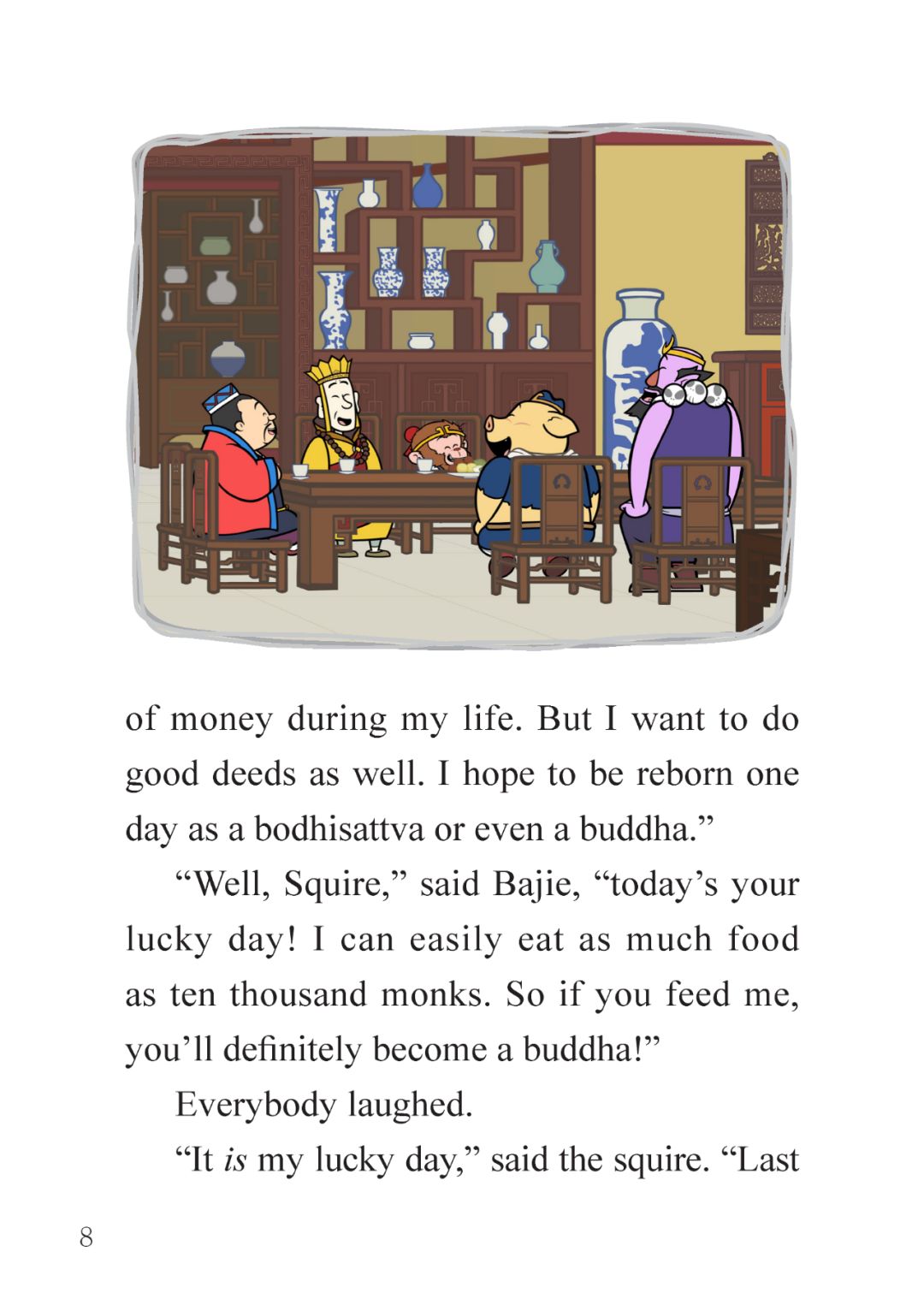 of money during my life. But I want to do good deeds as well. I hope to be reborn one day as a bodhisattva or even a buddha."

"Well, Squire," said Bajie, "today's your lucky day! I can easily eat as much food as ten thousand monks. So if you feed me, you'll definitely become a buddha!"

Everybody laughed.

"It is my lucky day," said the squire. "Last

8